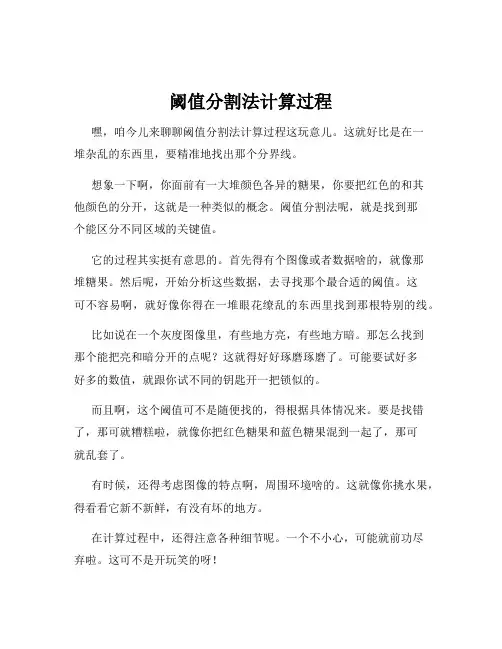 阈值分割法计算过程

嘿，咱今儿来聊聊阈值分割法计算过程这玩意儿。这就好比是在一堆杂乱的东西里，要精准地找出那个分界线。

想象一下啊，你面前有一大堆颜色各异的糖果，你要把红色的和其他颜色的分开，这就是一种类似的概念。阈值分割法呢，就是找到那个能区分不同区域的关键值。

它的过程其实挺有意思的。首先得有个图像或者数据啥的，就像那堆糖果。然后呢，开始分析这些数据，去寻找那个最合适的阈值。这可不容易啊，就好像你得在一堆眼花缭乱的东西里找到那根特别的线。

比如说在一个灰度图像里，有些地方亮，有些地方暗。那怎么找到那个能把亮和暗分开的点呢？这就得好好琢磨琢磨了。可能要试好多好多的数值，就跟你试不同的钥匙开一把锁似的。

而且啊，这个阈值可不是随便找的，得根据具体情况来。要是找错了，那可就糟糕啦，就像你把红色糖果和蓝色糖果混到一起了，那可就乱套了。

有时候，还得考虑图像的特点啊，周围环境啥的。这就像你挑水果，得看看它新不新鲜，有没有坏的地方。

在计算过程中，还得注意各种细节呢。一个不小心，可能就前功尽弃啦。这可不是开玩笑的呀！